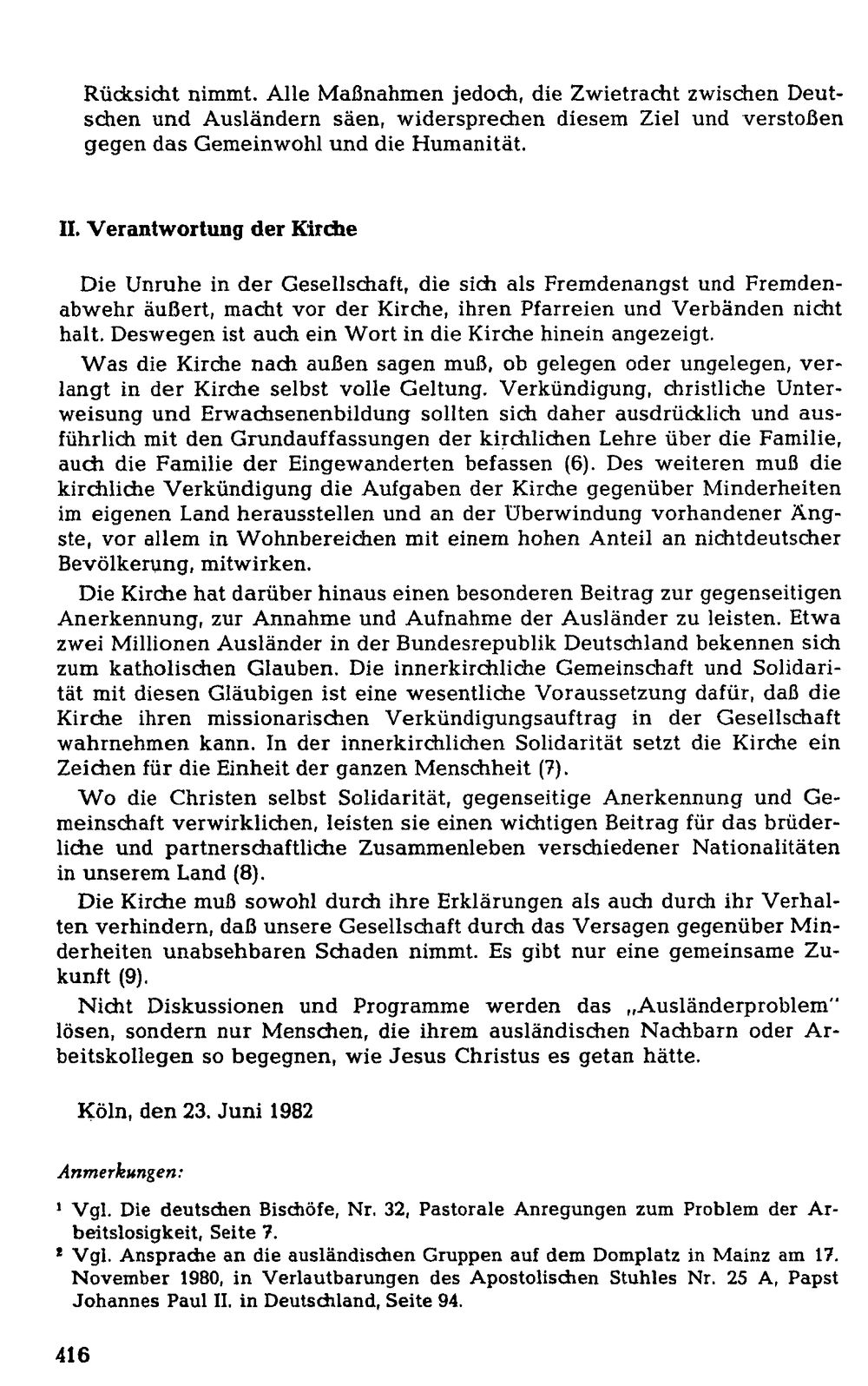 Rücksicht nimmt. Alle Maßnahmen jedoch, die Zwietracht zwischen Deutschen und Ausländern säen, widersprechen diesem Ziel und verstoßen gegen das Gemeinwohl und die Humanität.

II. Verantwortung der Kirche

Die Unruhe in der Gesellschaft, die sich als Fremdenangst und Fremdenabwehr äußert, macht vor der Kirche, ihren Pfarreien und Verbänden nicht halt. Deswegen ist auch ein Wort in die Kirche hinein angezeigt.

Was die Kirche nach außen sagen muß, ob gelegen oder ungelegen, verlangt in der Kirche selbst volle Geltung. Verkündigung, christliche Unterweisung und Erwachsenenbildung sollten sich daher ausdrücklich und ausführlich mit den Grundauffassungen der kirchlichen Lehre über die Familie, auch die Familie der Eingewanderten befassen (6). Des weiteren muß die kirchliche Verkündigung die Aufgaben der Kirche gegenüber Minderheiten im eigenen Land herausstellen und an der Überwindung vorhandener Ängste, vor allem in Wohnbereichen mit einem hohen Anteil an nichtdeutscher Bevölkerung, mitwirken.

Die Kirche hat darüber hinaus einen besonderen Beitrag zur gegenseitigen Anerkennung, zur Annahme und Aufnahme der Ausländer zu leisten. Etwa zwei Millionen Ausländer in der Bundesrepublik Deutschland bekennen sich zum katholischen Glauben. Die innerkirchliche Gemeinschaft und Solidarität mit diesen Gläubigen ist eine wesentliche Voraussetzung dafür, daß die Kirche ihren missionarischen Verkündigungsauftrag in der Gesellschaft wahrnehmen kann. In der innerkirchlichen Solidarität setzt die Kirche ein Zeichen für die Einheit der ganzen Menschheit (7).

Wo die Christen selbst Solidarität, gegenseitige Anerkennung und Gemeinschaft verwirklichen, leisten sie einen wichtigen Beitrag für das brüderliche und partnerschaftliche Zusammenleben verschiedener Nationalitäten in unserem Land (8).

Die Kirche muß sowohl durch ihre Erklärungen als auch durch ihr Verhalten verhindern, daß unsere Gesellschaft durch das Versagen gegenüber Minderheiten unabsehbaren Schaden nimmt. Es gibt nur eine gemeinsame Zukunft (9).

Nicht Diskussionen und Programme werden das „Ausländerproblem" lösen, sondern nur Menschen, die ihrem ausländischen Nachbarn oder Arbeitskollegen so begegnen, wie Jesus Christus es getan hätte.

Köln, den 23. Juni 1982

Anmerkungen:

$^{1}$ Vgl. Die deutschen Bischöfe, Nr. 32, Pastorale Anregungen zum Problem der Arbeitslosigkeit, Seite 7.

$^{2}$ Vgl. Ansprache an die ausländischen Gruppen auf dem Domplatz in Mainz am 17. November 1980, in Verlautbarungen des Apostolischen Stuhles Nr. 25 A, Papst Johannes Paul II. in Deutschland, Seite 94.

416